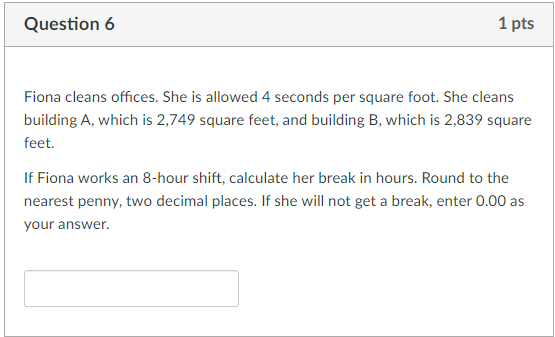 Question 6

1 pts

Fiona cleans offices. She is allowed 4 seconds per square foot. She cleans building A, which is 2,749 square feet, and building B, which is 2,839 square feet.

If Fiona works an 8-hour shift, calculate her break in hours. Round to the nearest penny, two decimal places. If she will not get a break, enter 0.00 as your answer.